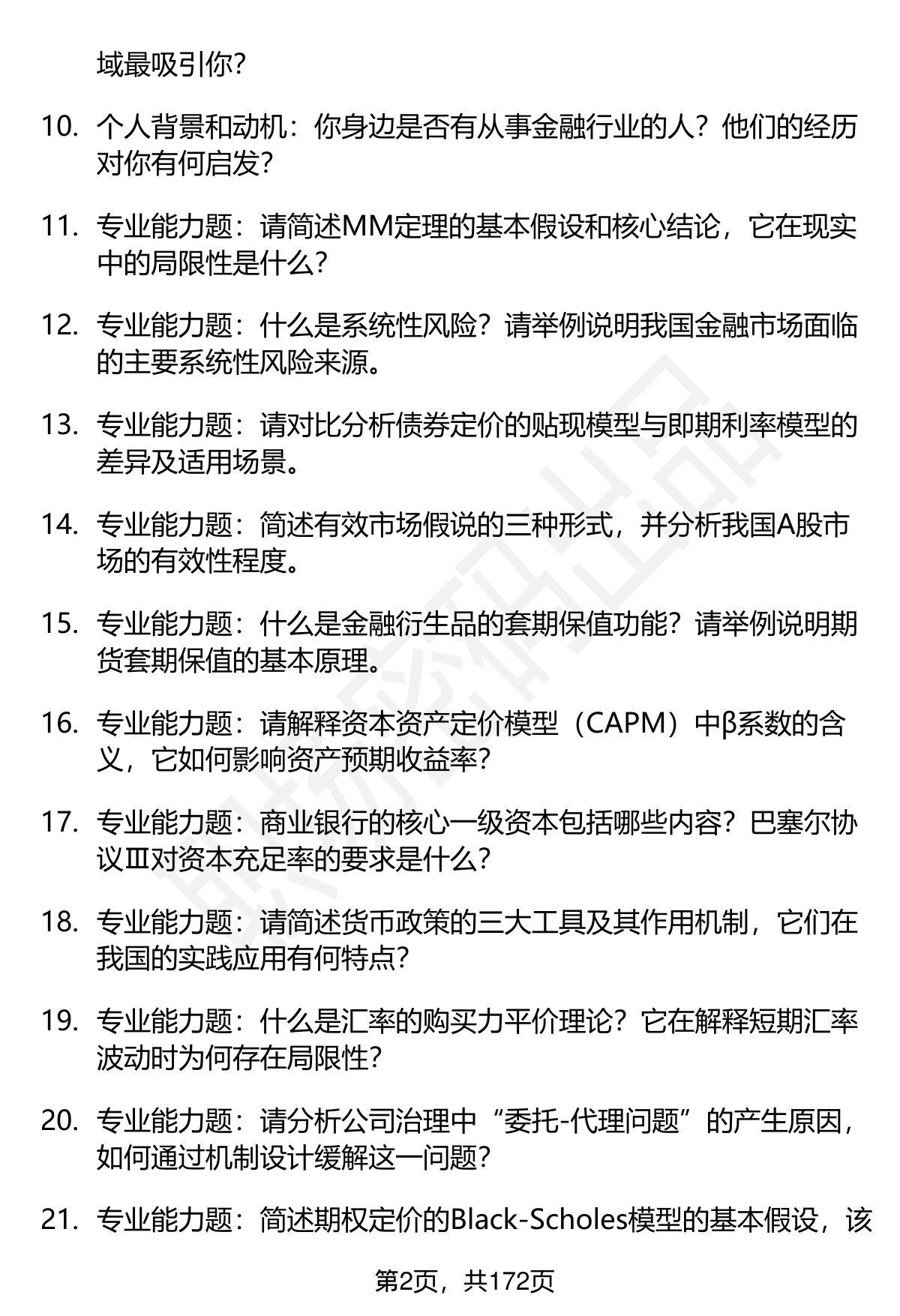 域最吸引你？

10. 个人背景和动机：你身边是否有从事金融行业的人？他们的经历对你有何启发？

11. 专业能力题：请简述MM定理的基本假设和核心结论，它在现实中的局限性是什么？

12. 专业能力题：什么是系统性风险？请举例说明我国金融市场面临的主要系统性风险来源。

13. 专业能力题：请对比分析债券定价的贴现模型与即期利率模型的差异及适用场景。

14. 专业能力题：简述有效市场假说的三种形式，并分析我国A股市场的有效性程度。

15. 专业能力题：什么是金融衍生品的套期保值功能？请举例说明期货套期保值的基本原理。

16. 专业能力题：请解释资本资产定价模型（CAPM）中β系数的含义，它如何影响资产预期收益率？

17. 专业能力题：商业银行的核心一级资本包括哪些内容？巴塞尔协议Ⅲ对资本充足率的要求是什么？

18. 专业能力题：请简述货币政策的三大工具及其作用机制，它们在我国的实践应用有何特点？

19. 专业能力题：什么是汇率的购买力平价理论？它在解释短期汇率波动时为何存在局限性？

20. 专业能力题：请分析公司治理中“委托-代理问题”的产生原因，如何通过机制设计缓解这一问题？

21. 专业能力题：简述期权定价的Black-Scholes模型的基本假设，该

第2页，共172页